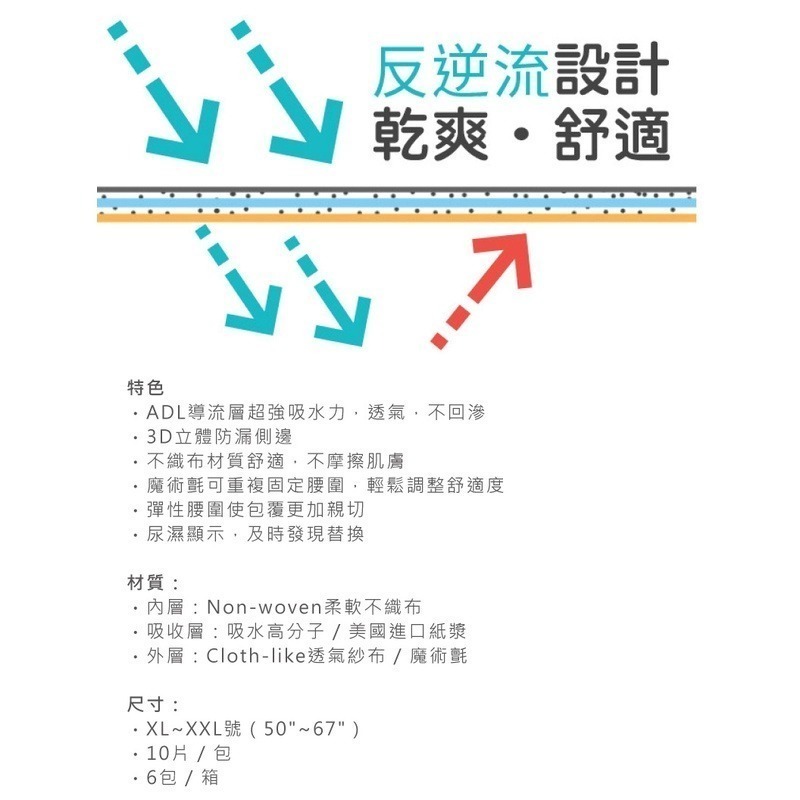 反逆流設計
乾爽・舒適

特色
・ADL導流層超強吸水力，透氣，不回滲
・3D立體防漏側邊
・不織布材質舒適，不摩擦肌膚
・魔術氈可重複固定腰圍，輕鬆調整舒適度
・彈性腰圍使包覆更加親切
・尿濕顯示，及時發現替換

材質：
・內層：Non-woven柔軟不織布
・吸收層：吸水高分子 / 美國進口紙漿
・外層：Cloth-like透氣紗布 / 魔術氈

尺寸：
・XL~XXL號（50"~67"）
・10片 / 包
・6包 / 箱